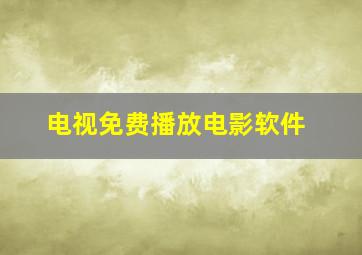 电视免费播放电影软件